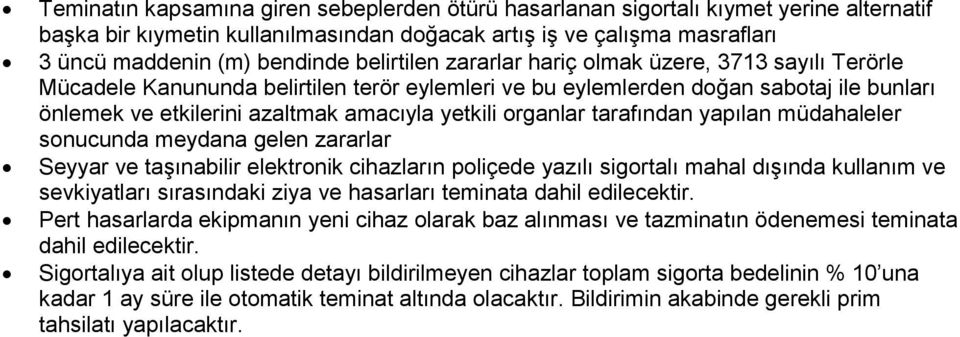 • Teminatın kapsamına giren sebeplerden ötürü hasarlanan sigortalı kıymet yerine alternatif başka bir kıymetin kullanılmasından doğacak artış iş ve çalışma masrafları
• 3 üncü maddenin (m) bendinde belirtilen zararlar hariç olmak üzere, 3713 sayılı Terörle Mücadele Kanununda belirtilen terör eylemleri ve bu eylemlerden doğan sabotaj ile bunları önlemek ve etkilerini azaltmak amacıyla yetkili organlar tarafından yapılan müdahaleler sonucunda meydana gelen zararlar
• Seyyar ve taşınabilir elektronik cihazların poliçede yazılı sigortalı mahal dışında kullanım ve sevkiyatları sırasındaki ziya ve hasarları teminata dahil edilecektir.
• Pert hasarlarda ekipmanın yeni cihaz olarak baz alınması ve tazminatın ödenemesi teminata dahil edilecektir.
• Sigortalıya ait olup listede detayı bildirilmeyen cihazlar toplam sigorta bedelinin % 10'una kadar 1 ay süre ile otomatik teminat altında olacaktır. Bildirimin akabinde gerekli prim tahsilatı yapılacaktır.